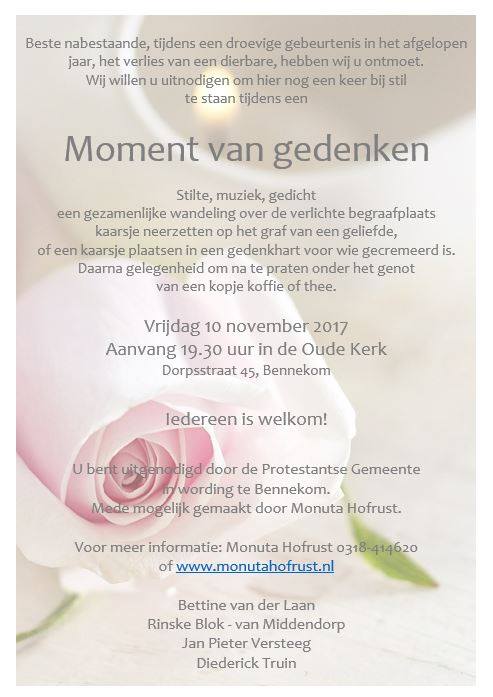 Beste nabestaande, tijdens een droevige gebeurtenis in het afgelopen jaar, het verlies van een dierbare, hebben wij u ontmoet. Wij willen u uitnodigen om hier nog een keer bij stil te staan tijdens een

Moment van gedenken

Stilte, muziek, gedicht
een gezamenlijke wandeling over de verlichte begraafplaats
kaarsje neerzetten op het graf van een geliefde,
of een kaarsje plaatsen in een gedenkhart voor wie gecremeerd is.
Daarna gelegenheid om na te praten onder het genot
van een kopje koffie of thee.

Vrijdag 10 november 2017
Aanvang 19.30 uur in de Oude Kerk
Dorpsstraat 45, Bennekom

Iedereen is welkom!

U bent uitgenodigd door de Protestantse Gemeente
in wording te Bennekom.
Mede mogelijk gemaakt door Monuta Hofrust.

Voor meer informatie: Monuta Hofrust 0318-414620
of www.monutahofrust.nl

Bettine van der Laan
Rinske Blok - van Middendorp
Jan Pieter Versteeg
Diederick Truin